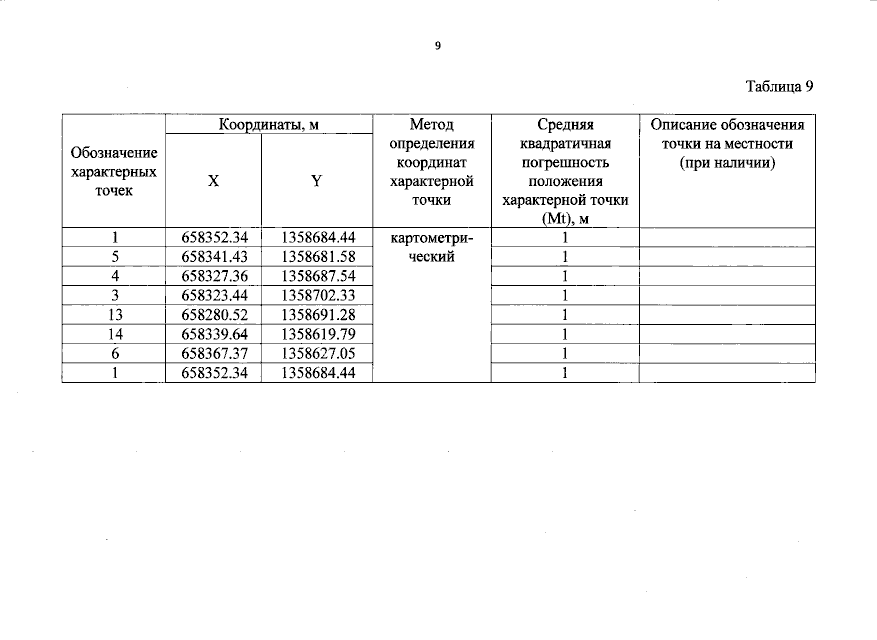 9

Таблица 9

| Обозначение характерных точек | Координаты, м X | Координаты, м Y | Метод определения координат характерной точки | Средняя квадратичная погрешность положения характерной точки (Mt), м | Описание обозначения точки на местности (при наличии) |
|---|---|---|---|---|---|
| 1 | 658352.34 | 1358684.44 | картометрический | 1 | |
| 5 | 658341.43 | 1358681.58 | | 1 | |
| 4 | 658327.36 | 1358687.54 | | 1 | |
| 3 | 658323.44 | 1358702.33 | | 1 | |
| 13 | 658280.52 | 1358691.28 | | 1 | |
| 14 | 658339.64 | 1358619.79 | | 1 | |
| 6 | 658367.37 | 1358627.05 | | 1 | |
| 1 | 658352.34 | 1358684.44 | | 1 | |